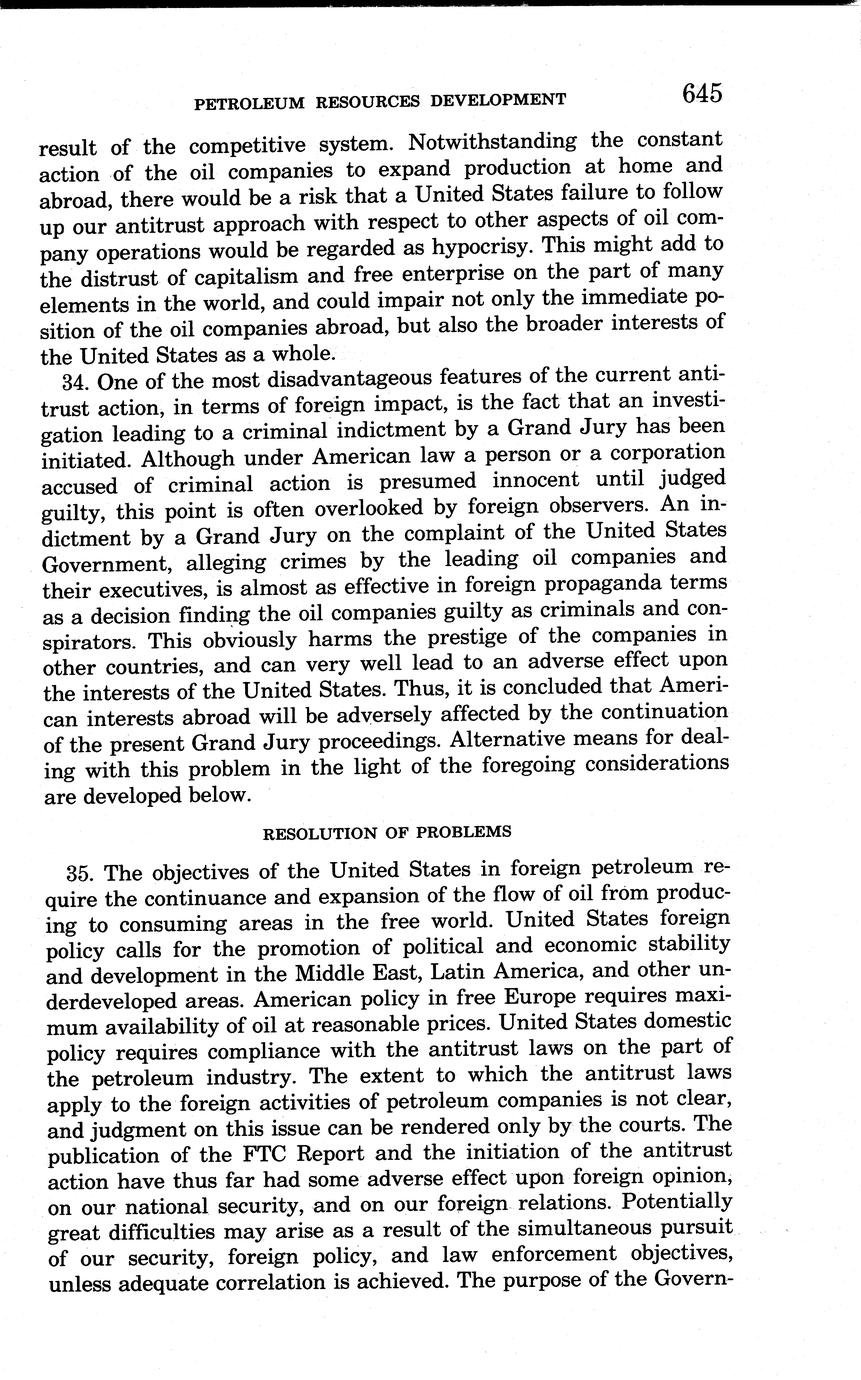 PETROLEUM RESOURCES DEVELOPMENT 645

result of the competitive system. Notwithstanding the constant action of the oil companies to expand production at home and abroad, there would be a risk that a United States failure to follow up our antitrust approach with respect to other aspects of oil company operations would be regarded as hypocrisy. This might add to the distrust of capitalism and free enterprise on the part of many elements in the world, and could impair not only the immediate position of the oil companies abroad, but also the broader interests of the United States as a whole.

34. One of the most disadvantageous features of the current antitrust action, in terms of foreign impact, is the fact that an investigation leading to a criminal indictment by a Grand Jury has been initiated. Although under American law a person or a corporation accused of criminal action is presumed innocent until judged guilty, this point is often overlooked by foreign observers. An indictment by a Grand Jury on the complaint of the United States Government, alleging crimes by the leading oil companies and their executives, is almost as effective in foreign propaganda terms as a decision finding the oil companies guilty as criminals and conspirators. This obviously harms the prestige of the companies in other countries, and can very well lead to an adverse effect upon the interests of the United States. Thus, it is concluded that American interests abroad will be adversely affected by the continuation of the present Grand Jury proceedings. Alternative means for dealing with this problem in the light of the foregoing considerations are developed below.

RESOLUTION OF PROBLEMS

35. The objectives of the United States in foreign petroleum require the continuance and expansion of the flow of oil from producing to consuming areas in the free world. United States foreign policy calls for the promotion of political and economic stability and development in the Middle East, Latin America, and other underdeveloped areas. American policy in free Europe requires maximum availability of oil at reasonable prices. United States domestic policy requires compliance with the antitrust laws on the part of the petroleum industry. The extent to which the antitrust laws apply to the foreign activities of petroleum companies is not clear, and judgment on this issue can be rendered only by the courts. The publication of the FTC Report and the initiation of the antitrust action have thus far had some adverse effect upon foreign opinion, on our national security, and on our foreign relations. Potentially great difficulties may arise as a result of the simultaneous pursuit of our security, foreign policy, and law enforcement objectives, unless adequate correlation is achieved. The purpose of the Govern-